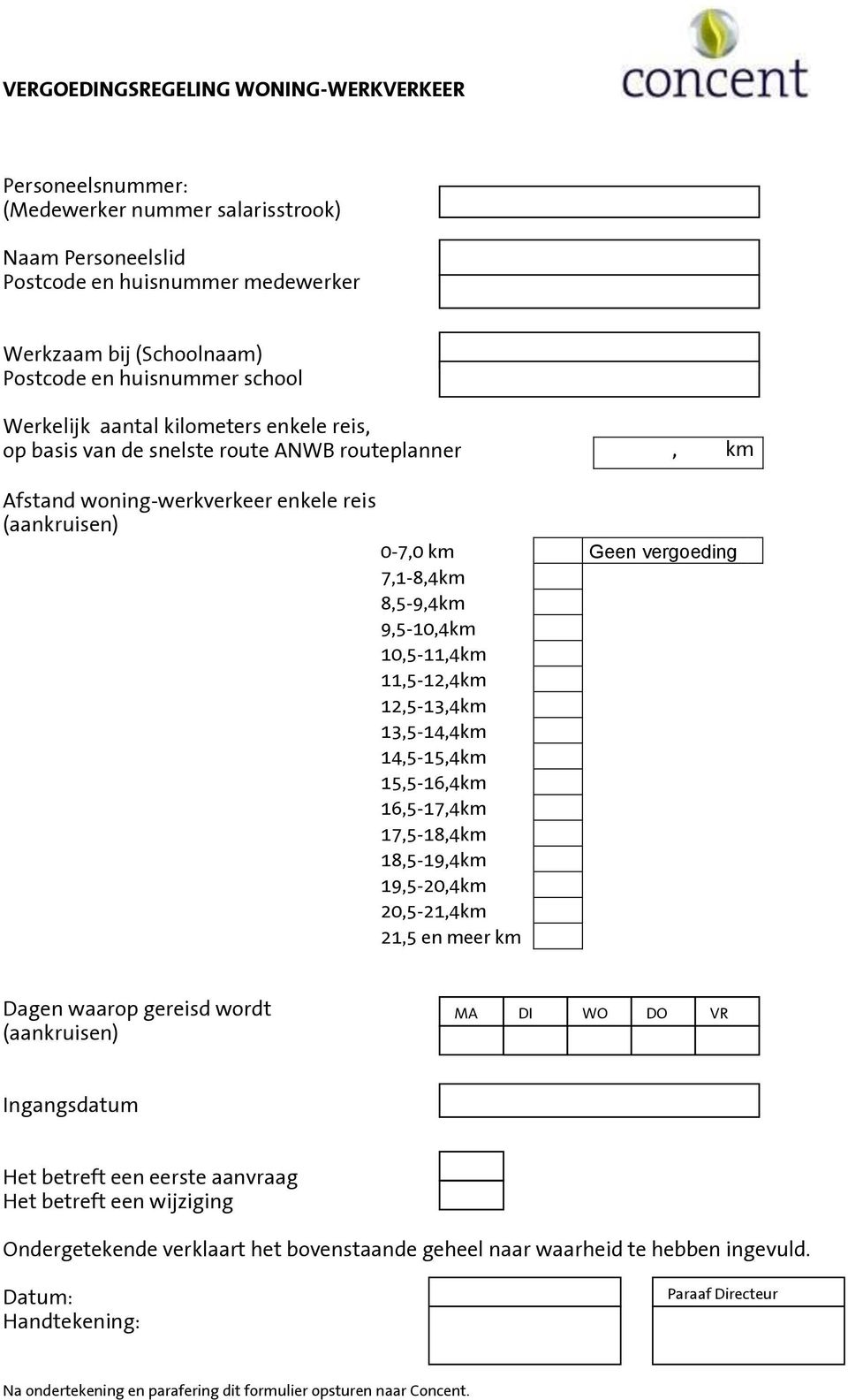 VERGOEDINGSREGELING WONING-WERKVERKEER

concent

Personeelsnummer:
(Medewerker nummer salarisstrook)

Naam Personeelslid
Postcode en huisnummer medewerker

Werkzaam bij (Schoolnaam)
Postcode en huisnummer school

Werkelijk aantal kilometers enkele reis,
op basis van de snelste route ANWB routeplanner

, km

Afstand woning-werkverkeer enkele reis
(aankruisen)

0-7,0 km Geen vergoeding
7,1-8,4km
8,5-9,4km
9,5-10,4km
10,5-11,4km
11,5-12,4km
12,5-13,4km
13,5-14,4km
14,5-15,4km
15,5-16,4km
16,5-17,4km
17,5-18,4km
18,5-19,4km
19,5-20,4km
20,5-21,4km
21,5 en meer km

Dagen waarop gereisd wordt
(aankruisen)

| MA | DI | WO | DO | VR |
|---|---|---|---|---|
| | | | | |

Ingangsdatum

Het betreft een eerste aanvraag
Het betreft een wijziging

Ondergetekende verklaart het bovenstaande geheel naar waarheid te hebben ingevuld.

Datum:
Handtekening:

Paraaf Directeur

Na ondertekening en parafering dit formulier opsturen naar Concent.